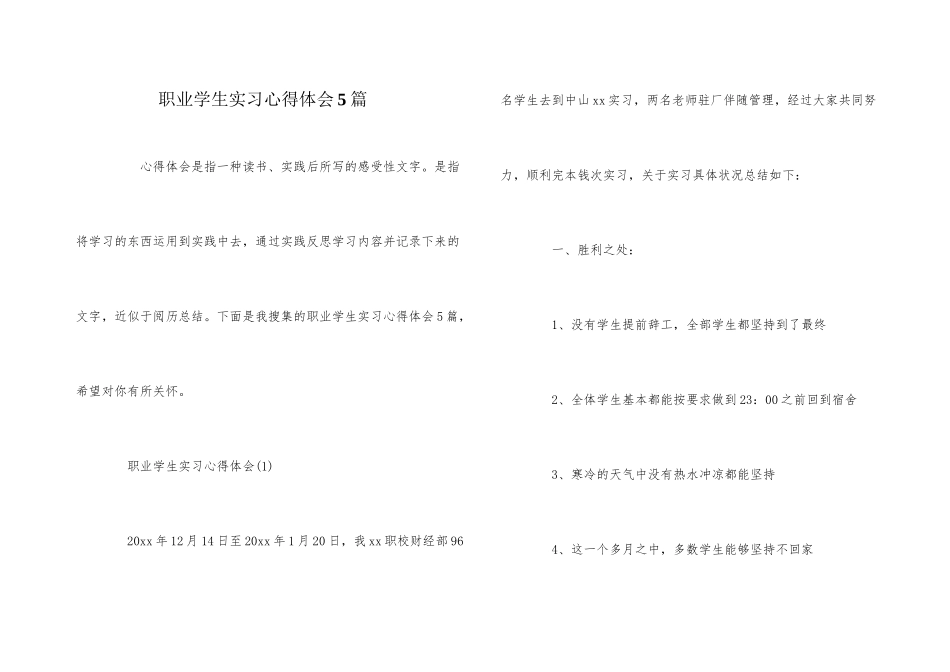 职业学生实习心得体会5篇

心得体会是指一种读书、实践后所写的感受性文字。是指将学习的东西运用到实践中去，通过实践反思学习内容并记录下来的文字，近似于阅历总结。下面是我搜集的职业学生实习心得体会5篇，希望对你有所关怀。

职业学生实习心得体会(1)

20xx年12月14日至20xx年1月20日，我xx职校财经部96名学生去到中山xx实习，两名老师驻厂伴随管理，经过大家共同努力，顺利完本钱次实习，关于实习具体状况总结如下：

一、胜利之处：

1、没有学生提前辞工，全部学生都坚持到了最终

2、全体学生基本都能按要求做到23：00之前回到宿舍

3、寒冷的天气中没有热水冲凉都能坚持

4、这一个多月之中，多数学生能够坚持不回家